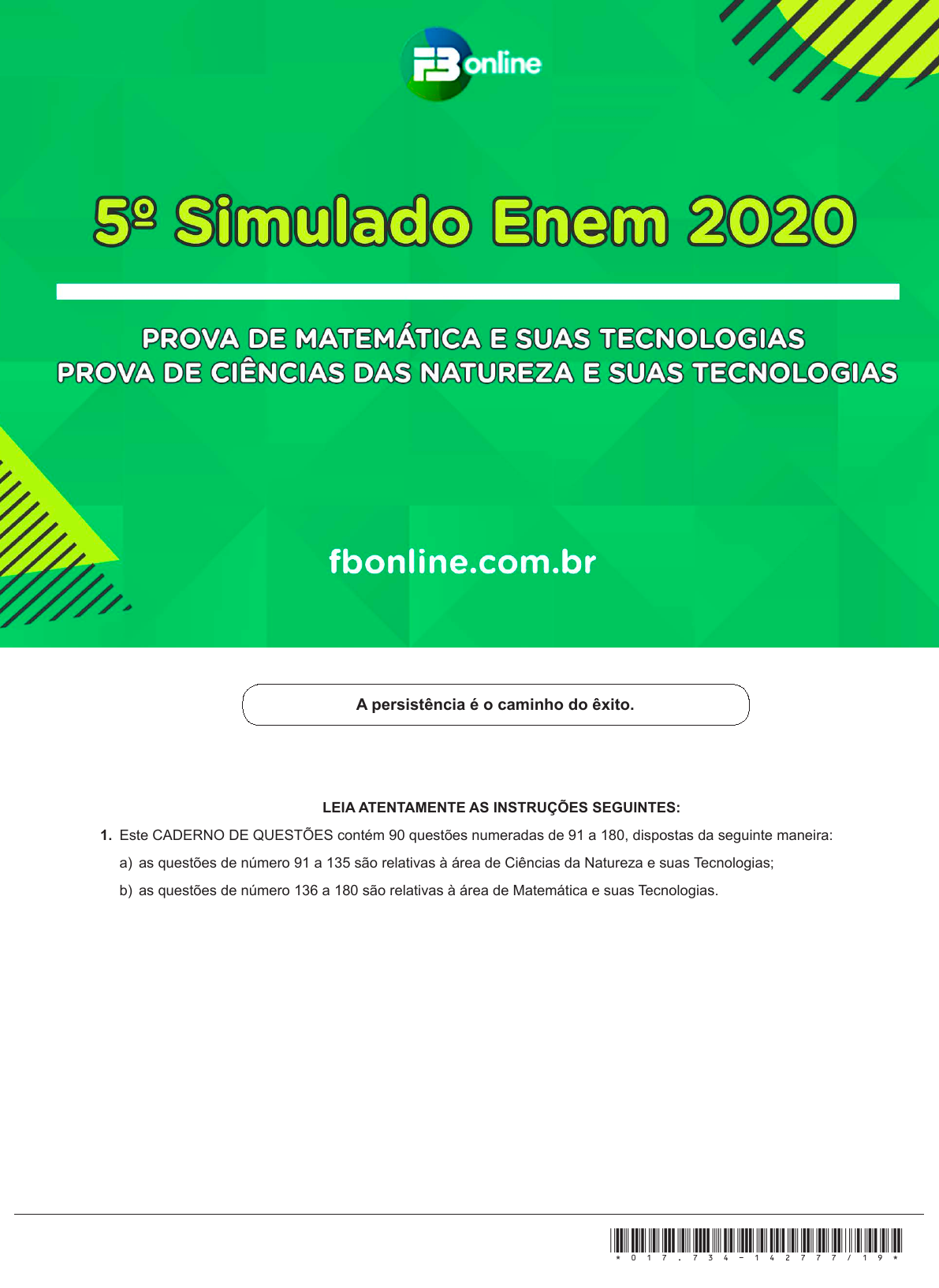 FB online

5º Simulado Enem 2020

PROVA DE MATEMÁTICA E SUAS TECNOLOGIAS
PROVA DE CIÊNCIAS DAS NATUREZA E SUAS TECNOLOGIAS

fbonline.com.br

A persistência é o caminho do êxito.

LEIA ATENTAMENTE AS INSTRUÇÕES SEGUINTES:

1. Este CADERNO DE QUESTÕES contém 90 questões numeradas de 91 a 180, dispostas da seguinte maneira:

a) as questões de número 91 a 135 são relativas à área de Ciências da Natureza e suas Tecnologias;

b) as questões de número 136 a 180 são relativas à área de Matemática e suas Tecnologias.

* 0 1 7 . 7 3 4 - 1 4 2 7 7 7 / 1 9 *